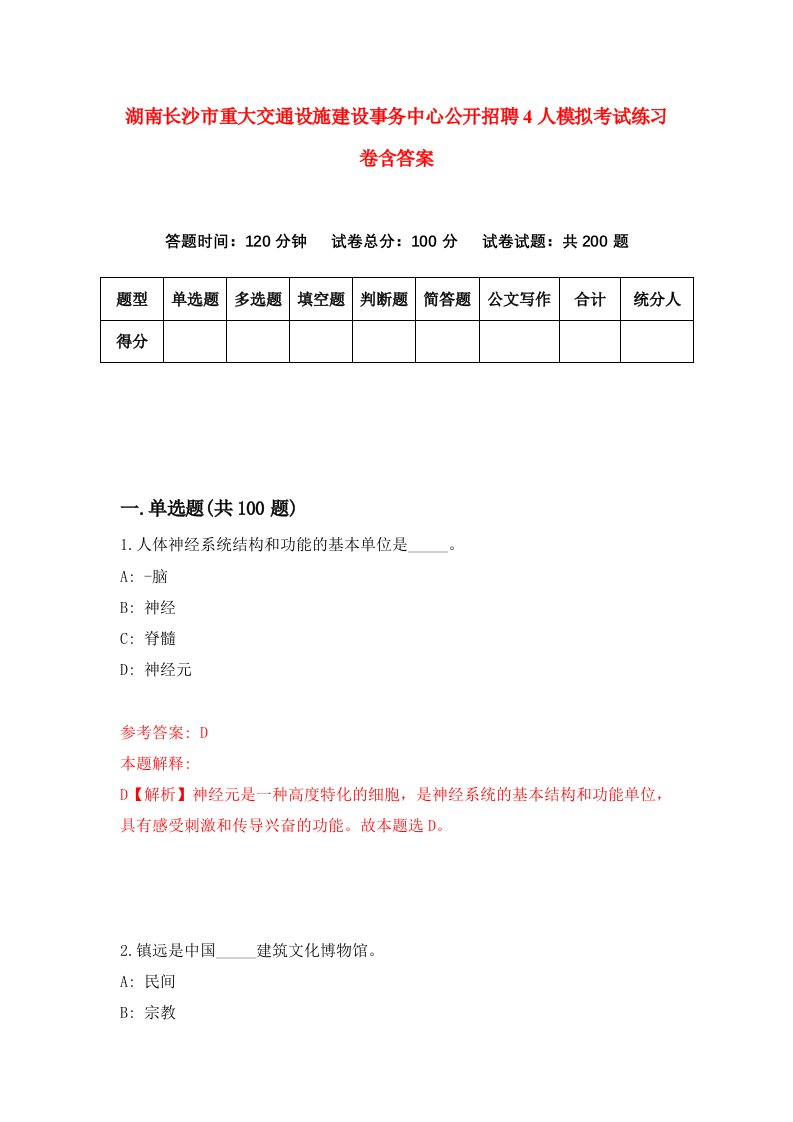 湖南长沙市重大交通设施建设事务中心公开招聘4人模拟考试练习卷含答案

答题时间：120分钟　试卷总分：100分　试卷试题：共200题

| 题型 | 单选题 | 多选题 | 填空题 | 判断题 | 简答题 | 公文写作 | 合计 | 统分人 |
|---|---|---|---|---|---|---|---|---|
| 得分 | | | | | | | | |

一.单选题(共100题)

1.人体神经系统结构和功能的基本单位是_____。

A: -脑

B: 神经

C: 脊髓

D: 神经元

参考答案: D

本题解释:

D【解析】神经元是一种高度特化的细胞，是神经系统的基本结构和功能单位，具有感受刺激和传导兴奋的功能。故本题选D。

2.镇远是中国_____建筑文化博物馆。

A: 民间

B: 宗教